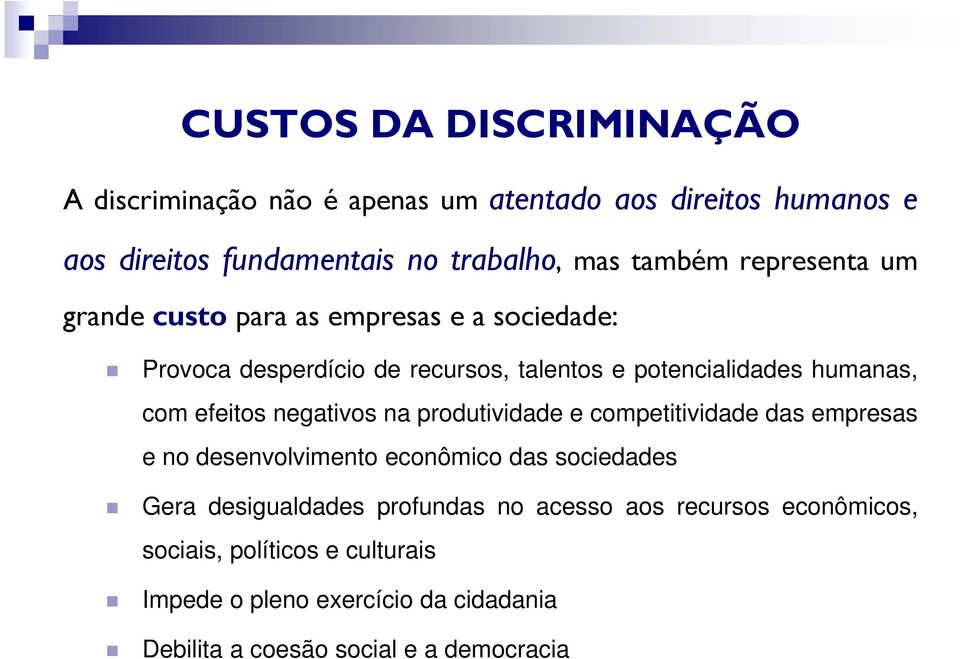 CUSTOS DA DISCRIMINAÇÃO

A discriminação não é apenas um atentado aos direitos humanos e aos direitos fundamentais no trabalho, mas também representa um grande custo para as empresas e a sociedade:

Provoca desperdício de recursos, talentos e potencialidades humanas, com efeitos negativos na produtividade e competitividade das empresas e no desenvolvimento econômico das sociedades

Gera desigualdades profundas no acesso aos recursos econômicos, sociais, políticos e culturais

Impede o pleno exercício da cidadania

Debilita a coesão social e a democracia